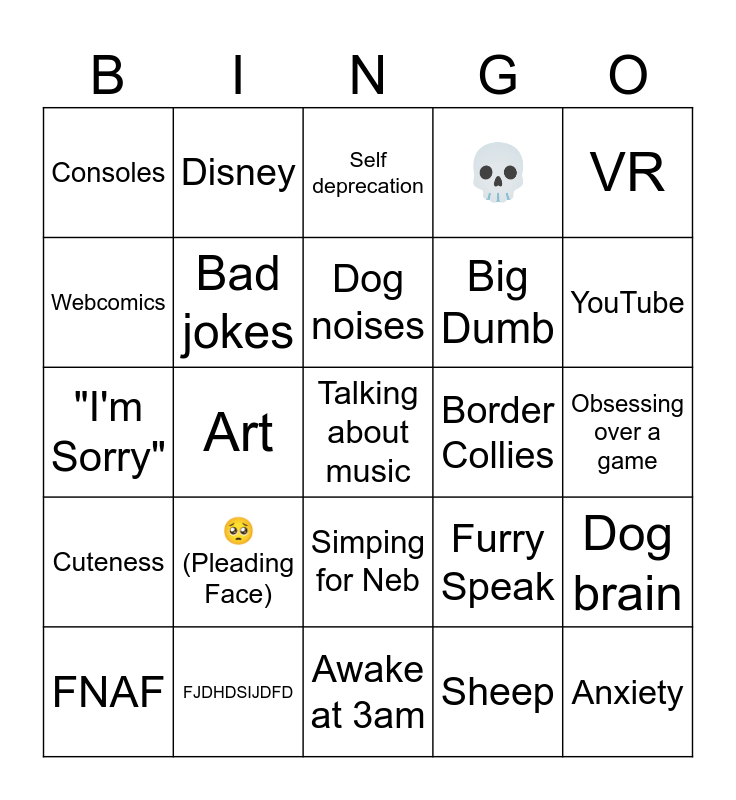 | B | I | N | G | O |
|---|---|---|---|---|
| Consoles | Disney | Self deprecation | 💀 | VR |
| Webcomics | Bad jokes | Dog noises | Big Dumb | YouTube |
| "I'm Sorry" | Art | Talking about music | Border Collies | Obsessing over a game |
| Cuteness | 🥺 (Pleading Face) | Simping for Neb | Furry Speak | Dog brain |
| FNAF | FJDHDSIJDFD | Awake at 3am | Sheep | Anxiety |